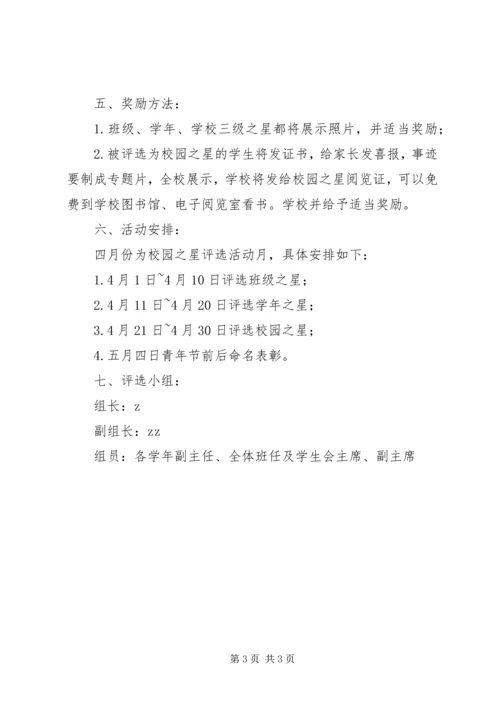 五、奖励方法：

1.班级、学年、学校三级之星都将展示照片，并适当奖励；

2.被评选为校园之星的学生将发证书，给家长发喜报，事迹要制成专题片，全校展示，学校将发给校园之星阅览证，可以免费到学校图书馆、电子阅览室看书。学校并给予适当奖励。

六、活动安排：

四月份为校园之星评选活动月，具体安排如下：

1.4月1日~4月10日评选班级之星；

2.4月11日~4月20日评选学年之星；

3.4月21日~4月30日评选校园之星；

4.五月四日青年节前后命名表彰。

七、评选小组：

组长：z

副组长：zz

组员：各学年副主任、全体班任及学生会主席、副主席

第3页 共3页